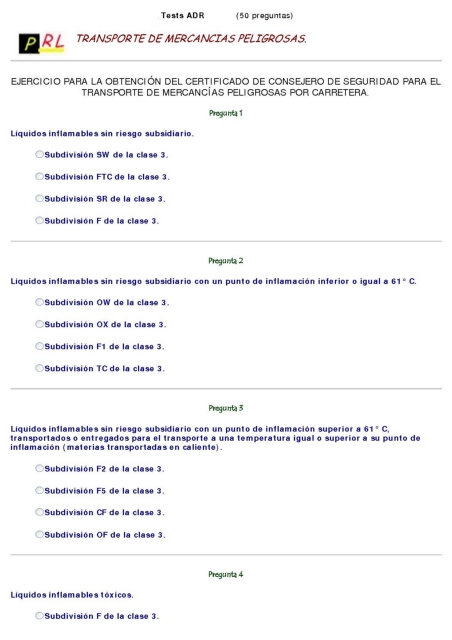 Tests ADR (50 preguntas)

PRL TRANSPORTE DE MERCANCIAS PELIGROSAS.

EJERCICIO PARA LA OBTENCIÓN DEL CERTIFICADO DE CONSEJERO DE SEGURIDAD PARA EL TRANSPORTE DE MERCANCÍAS PELIGROSAS POR CARRETERA.

Pregunta 1

Líquidos inflamables sin riesgo subsidiario.

Subdivisión SW de la clase 3.

Subdivisión FTC de la clase 3.

Subdivisión SR de la clase 3.

Subdivisión F de la clase 3.

Pregunta 2

Líquidos inflamables sin riesgo subsidiario con un punto de inflamación inferior o igual a 61° C.

Subdivisión OW de la clase 3.

Subdivisión OX de la clase 3.

Subdivisión F1 de la clase 3.

Subdivisión TC de la clase 3.

Pregunta 3

Líquidos inflamables sin riesgo subsidiario con un punto de inflamación superior a 61° C, transportados o entregados para el transporte a una temperatura igual o superior a su punto de inflamación (materias transportadas en caliente).

Subdivisión F2 de la clase 3.

Subdivisión F5 de la clase 3.

Subdivisión CF de la clase 3.

Subdivisión OF de la clase 3.

Pregunta 4

Líquidos inflamables tóxicos.

Subdivisión F de la clase 3.